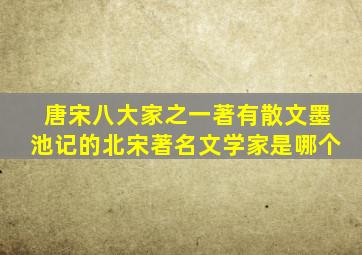 唐宋八大家之一著有散文墨池记的北宋著名文学家是哪个